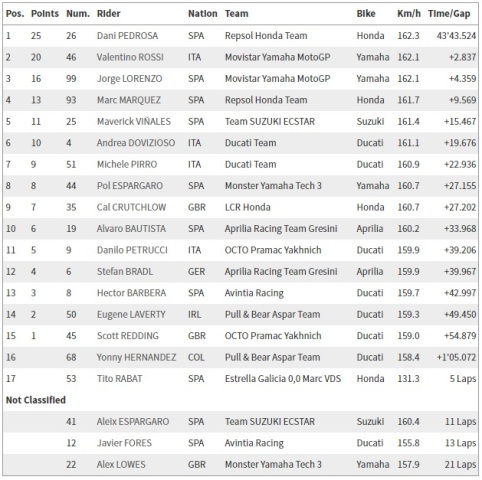 | Pos. | Points | Num. | Rider | Nation | Team | Bike | Km/h | Time/Gap |
|---|---|---|---|---|---|---|---|---|
| 1 | 25 | 26 | Dani PEDROSA | SPA | Repsol Honda Team | Honda | 162.3 | 43'43.524 |
| 2 | 20 | 46 | Valentino ROSSI | ITA | Movistar Yamaha MotoGP | Yamaha | 162.1 | +2.837 |
| 3 | 16 | 99 | Jorge LORENZO | SPA | Movistar Yamaha MotoGP | Yamaha | 162.1 | +4.359 |
| 4 | 13 | 93 | Marc MARQUEZ | SPA | Repsol Honda Team | Honda | 161.7 | +9.569 |
| 5 | 11 | 25 | Maverick VIÑALES | SPA | Team SUZUKI ECSTAR | Suzuki | 161.4 | +15.467 |
| 6 | 10 | 4 | Andrea DOVIZIOSO | ITA | Ducati Team | Ducati | 161.1 | +19.676 |
| 7 | 9 | 51 | Michele PIRRO | ITA | Ducati Team | Ducati | 160.9 | +22.936 |
| 8 | 8 | 44 | Pol ESPARGARO | SPA | Monster Yamaha Tech 3 | Yamaha | 160.7 | +27.155 |
| 9 | 7 | 35 | Cal CRUTCHLOW | GBR | LCR Honda | Honda | 160.7 | +27.202 |
| 10 | 6 | 19 | Alvaro BAUTISTA | SPA | Aprilia Racing Team Gresini | Aprilia | 160.2 | +33.968 |
| 11 | 5 | 9 | Danilo PETRUCCI | ITA | OCTO Pramac Yakhnich | Ducati | 159.9 | +39.206 |
| 12 | 4 | 6 | Stefan BRADL | GER | Aprilia Racing Team Gresini | Aprilia | 159.9 | +39.967 |
| 13 | 3 | 8 | Hector BARBERA | SPA | Avintia Racing | Ducati | 159.7 | +42.997 |
| 14 | 2 | 50 | Eugene LAVERTY | IRL | Pull & Bear Aspar Team | Ducati | 159.3 | +49.450 |
| 15 | 1 | 45 | Scott REDDING | GBR | OCTO Pramac Yakhnich | Ducati | 159.0 | +54.879 |
| 16 | | 68 | Yonny HERNANDEZ | COL | Pull & Bear Aspar Team | Ducati | 158.4 | +1'05.072 |
| 17 | | 53 | Tito RABAT | SPA | Estrella Galicia 0,0 Marc VDS | Honda | 131.3 | 5 Laps |
| Not Classified | | | | | | | | |
| | | 41 | Aleix ESPARGARO | SPA | Team SUZUKI ECSTAR | Suzuki | 160.4 | 11 Laps |
| | | 12 | Javier FORES | SPA | Avintia Racing | Ducati | 155.8 | 13 Laps |
| | | 22 | Alex LOWES | GBR | Monster Yamaha Tech 3 | Yamaha | 157.9 | 21 Laps |